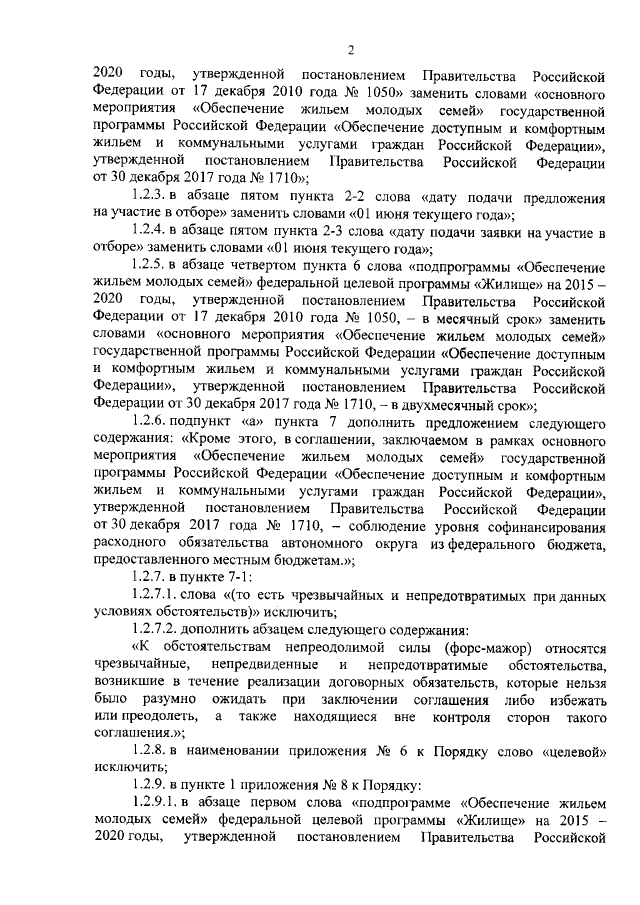 2

2020 годы, утвержденной постановлением Правительства Российской Федерации от 17 декабря 2010 года № 1050» заменить словами «основного мероприятия «Обеспечение жильем молодых семей» государственной программы Российской Федерации «Обеспечение доступным и комфортным жильем и коммунальными услугами граждан Российской Федерации», утвержденной постановлением Правительства Российской Федерации от 30 декабря 2017 года № 1710»;

1.2.3. в абзаце пятом пункта 2-2 слова «дату подачи предложения на участие в отборе» заменить словами «01 июня текущего года»;

1.2.4. в абзаце пятом пункта 2-3 слова «дату подачи заявки на участие в отборе» заменить словами «01 июня текущего года»;

1.2.5. в абзаце четвертом пункта 6 слова «подпрограммы «Обеспечение жильем молодых семей» федеральной целевой программы «Жилище» на 2015 – 2020 годы, утвержденной постановлением Правительства Российской Федерации от 17 декабря 2010 года № 1050, – в месячный срок» заменить словами «основного мероприятия «Обеспечение жильем молодых семей» государственной программы Российской Федерации «Обеспечение доступным и комфортным жильем и коммунальными услугами граждан Российской Федерации», утвержденной постановлением Правительства Российской Федерации от 30 декабря 2017 года № 1710, – в двухмесячный срок»;

1.2.6. подпункт «а» пункта 7 дополнить предложением следующего содержания: «Кроме этого, в соглашении, заключаемом в рамках основного мероприятия «Обеспечение жильем молодых семей» государственной программы Российской Федерации «Обеспечение доступным и комфортным жильем и коммунальными услугами граждан Российской Федерации», утвержденной постановлением Правительства Российской Федерации от 30 декабря 2017 года № 1710, – соблюдение уровня софинансирования расходного обязательства автономного округа из федерального бюджета, предоставленного местным бюджетам.»;

1.2.7. в пункте 7-1:

1.2.7.1. слова «(то есть чрезвычайных и непредотвратимых при данных условиях обстоятельств)» исключить;

1.2.7.2. дополнить абзацем следующего содержания:

«К обстоятельствам непреодолимой силы (форс-мажор) относятся чрезвычайные, непредвиденные и непредотвратимые обстоятельства, возникшие в течение реализации договорных обязательств, которые нельзя было разумно ожидать при заключении соглашения либо избежать или преодолеть, а также находящиеся вне контроля сторон такого соглашения.»;

1.2.8. в наименовании приложения № 6 к Порядку слово «целевой» исключить;

1.2.9. в пункте 1 приложения № 8 к Порядку:

1.2.9.1. в абзаце первом слова «подпрограмме «Обеспечение жильем молодых семей» федеральной целевой программы «Жилище» на 2015 – 2020 годы, утвержденной постановлением Правительства Российской